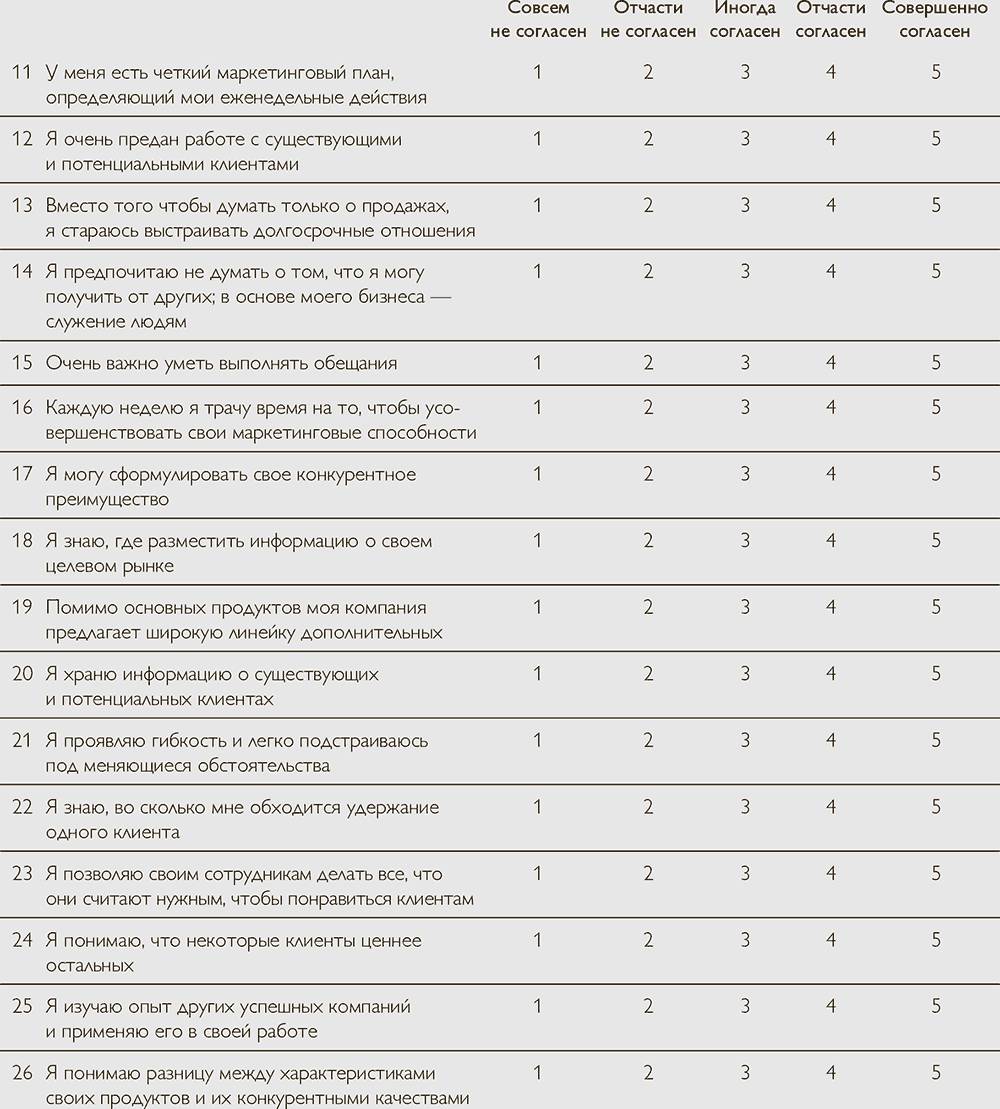 | | | Совсем не согласен | Отчасти не согласен | Иногда согласен | Отчасти согласен | Совершенно согласен |
|---|---|---|---|---|---|---|
| 11 | У меня есть четкий маркетинговый план, определяющий мои еженедельные действия | 1 | 2 | 3 | 4 | 5 |
| 12 | Я очень предан работе с существующими и потенциальными клиентами | 1 | 2 | 3 | 4 | 5 |
| 13 | Вместо того чтобы думать только о продажах, я стараюсь выстраивать долгосрочные отношения | 1 | 2 | 3 | 4 | 5 |
| 14 | Я предпочитаю не думать о том, что я могу получить от других; в основе моего бизнеса — служение людям | 1 | 2 | 3 | 4 | 5 |
| 15 | Очень важно уметь выполнять обещания | 1 | 2 | 3 | 4 | 5 |
| 16 | Каждую неделю я трачу время на то, чтобы усовершенствовать свои маркетинговые способности | 1 | 2 | 3 | 4 | 5 |
| 17 | Я могу сформулировать свое конкурентное преимущество | 1 | 2 | 3 | 4 | 5 |
| 18 | Я знаю, где разместить информацию о своем целевом рынке | 1 | 2 | 3 | 4 | 5 |
| 19 | Помимо основных продуктов моя компания предлагает широкую линейку дополнительных | 1 | 2 | 3 | 4 | 5 |
| 20 | Я храню информацию о существующих и потенциальных клиентах | 1 | 2 | 3 | 4 | 5 |
| 21 | Я проявляю гибкость и легко подстраиваюсь под меняющиеся обстоятельства | 1 | 2 | 3 | 4 | 5 |
| 22 | Я знаю, во сколько мне обходится удержание одного клиента | 1 | 2 | 3 | 4 | 5 |
| 23 | Я позволяю своим сотрудникам делать все, что они считают нужным, чтобы понравиться клиентам | 1 | 2 | 3 | 4 | 5 |
| 24 | Я понимаю, что некоторые клиенты ценнее остальных | 1 | 2 | 3 | 4 | 5 |
| 25 | Я изучаю опыт других успешных компаний и применяю его в своей работе | 1 | 2 | 3 | 4 | 5 |
| 26 | Я понимаю разницу между характеристиками своих продуктов и их конкурентными качествами | 1 | 2 | 3 | 4 | 5 |